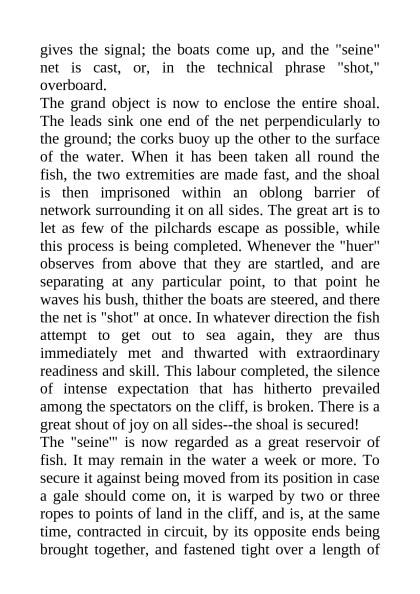 gives the signal; the boats come up, and the "seine" net is cast, or, in the technical phrase "shot," overboard.

The grand object is now to enclose the entire shoal. The leads sink one end of the net perpendicularly to the ground; the corks buoy up the other to the surface of the water. When it has been taken all round the fish, the two extremities are made fast, and the shoal is then imprisoned within an oblong barrier of network surrounding it on all sides. The great art is to let as few of the pilchards escape as possible, while this process is being completed. Whenever the "huer" observes from above that they are startled, and are separating at any particular point, to that point he waves his bush, thither the boats are steered, and there the net is "shot" at once. In whatever direction the fish attempt to get out to sea again, they are thus immediately met and thwarted with extraordinary readiness and skill. This labour completed, the silence of intense expectation that has hitherto prevailed among the spectators on the cliff, is broken. There is a great shout of joy on all sides--the shoal is secured!

The "seine'" is now regarded as a great reservoir of fish. It may remain in the water a week or more. To secure it against being moved from its position in case a gale should come on, it is warped by two or three ropes to points of land in the cliff, and is, at the same time, contracted in circuit, by its opposite ends being brought together, and fastened tight over a length of